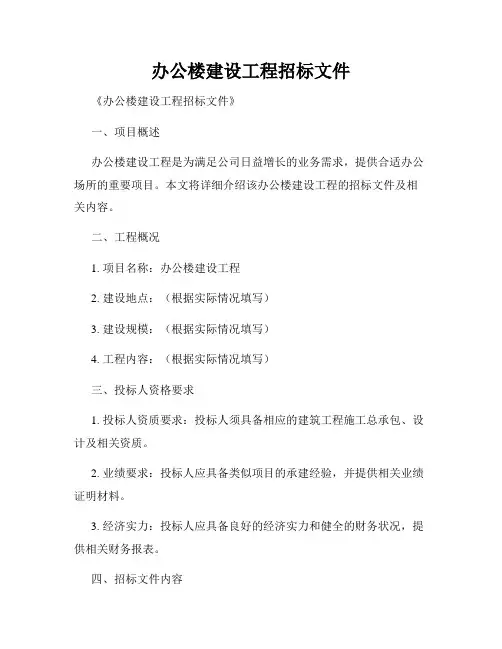 办公楼建设工程招标文件

《办公楼建设工程招标文件》

一、项目概述

办公楼建设工程是为满足公司日益增长的业务需求，提供合适办公场所的重要项目。本文将详细介绍该办公楼建设工程的招标文件及相关内容。

二、工程概况

1. 项目名称：办公楼建设工程

2. 建设地点：（根据实际情况填写）

3. 建设规模：（根据实际情况填写）

4. 工程内容：（根据实际情况填写）

三、投标人资格要求

1. 投标人资质要求：投标人须具备相应的建筑工程施工总承包、设计及相关资质。

2. 业绩要求：投标人应具备类似项目的承建经验，并提供相关业绩证明材料。

3. 经济实力：投标人应具备良好的经济实力和健全的财务状况，提供相关财务报表。

四、招标文件内容